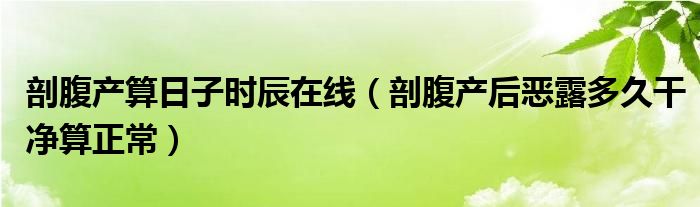 剖腹产算日子时辰在线（剖腹产后恶露多久干净算正常）